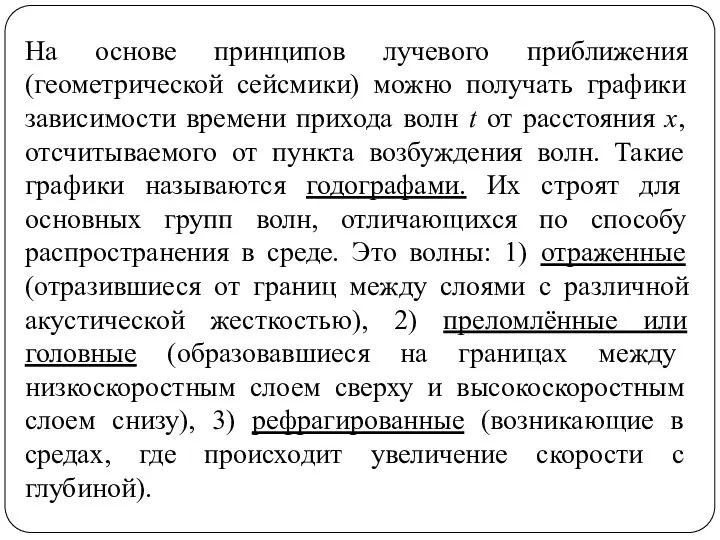 На основе принципов лучевого приближения (геометрической сейсмики) можно получать графики зависимости времени прихода волн $t$ от расстояния $x$, отсчитываемого от пункта возбуждения волн. Такие графики называются годографами. Их строят для основных групп волн, отличающихся по способу распространения в среде. Это волны: 1) отраженные (отразившиеся от границ между слоями с различной акустической жесткостью), 2) преломлённые или головные (образовавшиеся на границах между низкоскоростным слоем сверху и высокоскоростным слоем снизу), 3) рефрагированные (возникающие в средах, где происходит увеличение скорости с глубиной).